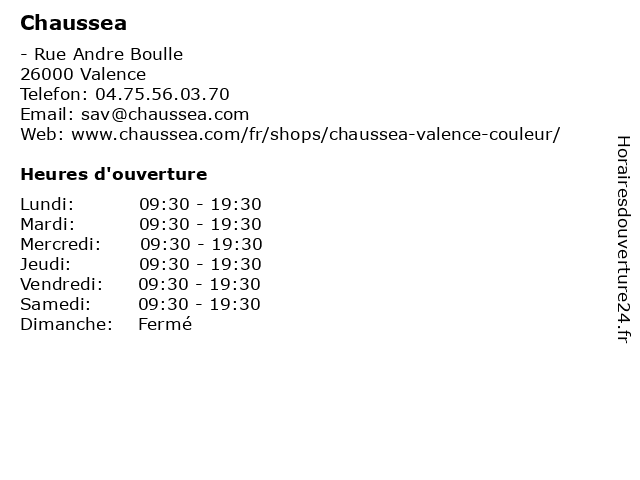 Chaussea

- Rue Andre Boulle
26000 Valence
Telefon: 04.75.56.03.70
Email: sav@chaussea.com
Web: www.chaussea.com/fr/shops/chaussea-valence-couleur/

Heures d'ouverture

| | |
|---|---|
| Lundi: | 09:30 - 19:30 |
| Mardi: | 09:30 - 19:30 |
| Mercredi: | 09:30 - 19:30 |
| Jeudi: | 09:30 - 19:30 |
| Vendredi: | 09:30 - 19:30 |
| Samedi: | 09:30 - 19:30 |
| Dimanche: | Fermé |

Horairesdouverture24.fr